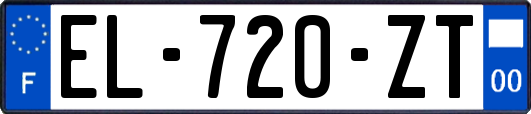 F
EL-720-ZT
00